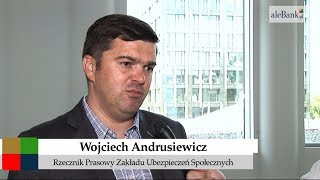 aleBank.pl

Wojciech Andrusiewicz

Rzecznik Prasowy Zakładu Ubezpieczeń Społecznych